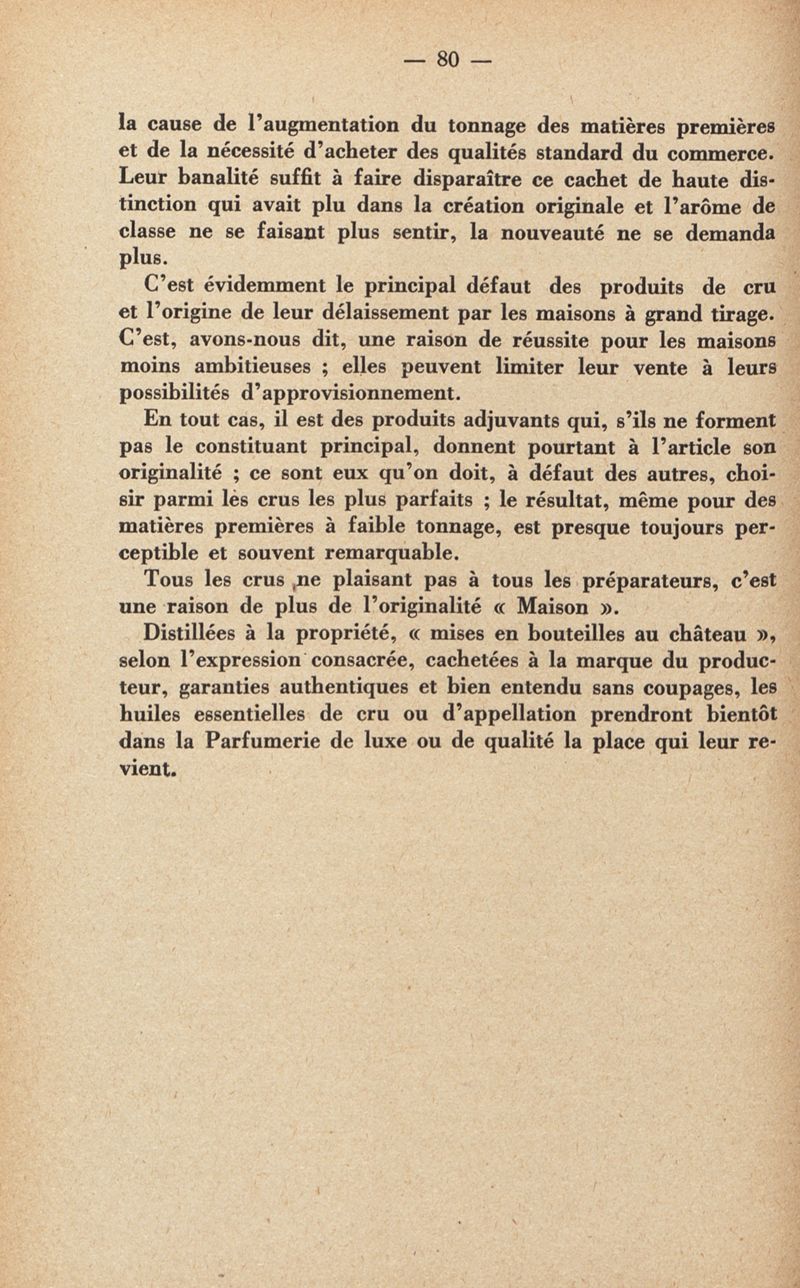 — 80 —

la cause de l'augmentation du tonnage des matières premières et de la nécessité d'acheter des qualités standard du commerce. Leur banalité suffit à faire disparaître ce cachet de haute distinction qui avait plu dans la création originale et l'arôme de classe ne se faisant plus sentir, la nouveauté ne se demanda plus.

C'est évidemment le principal défaut des produits de cru et l'origine de leur délaissement par les maisons à grand tirage. C'est, avons-nous dit, une raison de réussite pour les maisons moins ambitieuses ; elles peuvent limiter leur vente à leurs possibilités d'approvisionnement.

En tout cas, il est des produits adjuvants qui, s'ils ne forment pas le constituant principal, donnent pourtant à l'article son originalité ; ce sont eux qu'on doit, à défaut des autres, choisir parmi lès crus les plus parfaits ; le résultat, même pour des matières premières à faible tonnage, est presque toujours perceptible et souvent remarquable.

Tous les crus ne plaisant pas à tous les préparateurs, c'est une raison de plus de l'originalité « Maison ».

Distillées à la propriété, « mises en bouteilles au château », selon l'expression consacrée, cachetées à la marque du producteur, garanties authentiques et bien entendu sans coupages, les huiles essentielles de cru ou d'appellation prendront bientôt dans la Parfumerie de luxe ou de qualité la place qui leur revient.